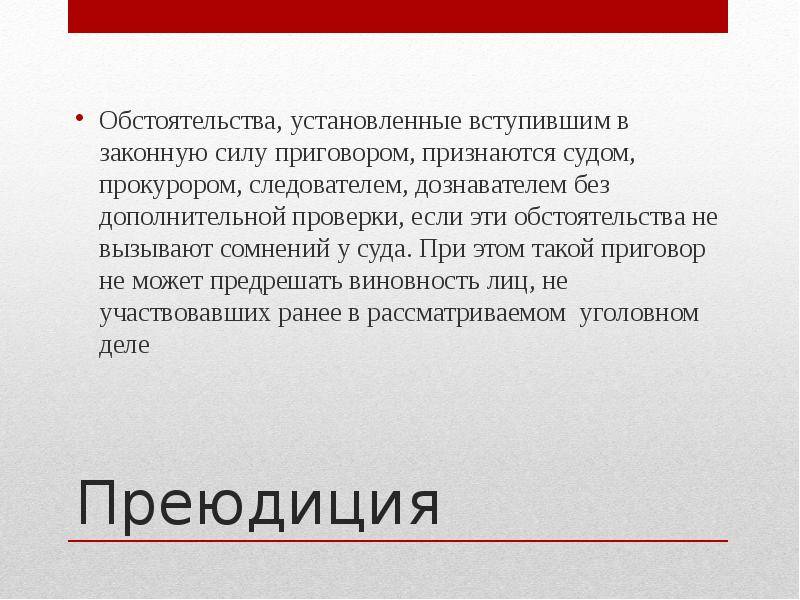 • Обстоятельства, установленные вступившим в законную силу приговором, признаются судом, прокурором, следователем, дознавателем без дополнительной проверки, если эти обстоятельства не вызывают сомнений у суда. При этом такой приговор не может предрешать виновность лиц, не участвовавших ранее в рассматриваемом уголовном деле

Преюдиция